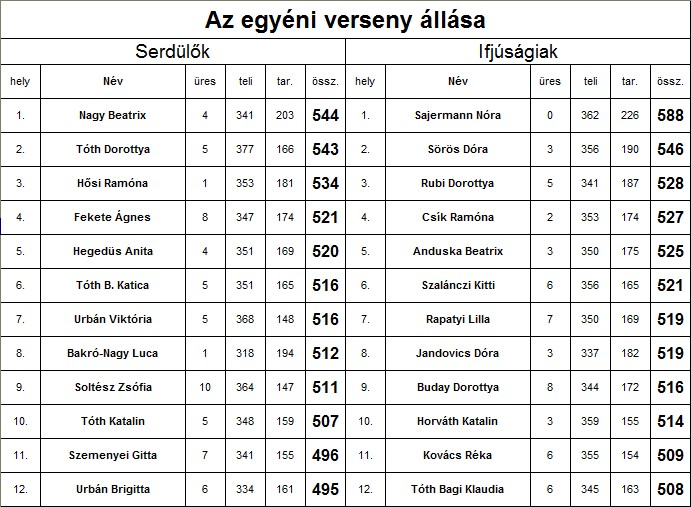 Az egyéni verseny állása

Serdülők

| hely | Név | üres | teli | tar. | össz. |
|---|---|---|---|---|---|
| 1. | Nagy Beatrix | 4 | 341 | 203 | 544 |
| 2. | Tóth Dorottya | 5 | 377 | 166 | 543 |
| 3. | Hősi Ramóna | 1 | 353 | 181 | 534 |
| 4. | Fekete Ágnes | 8 | 347 | 174 | 521 |
| 5. | Hegedüs Anita | 4 | 351 | 169 | 520 |
| 6. | Tóth B. Katica | 5 | 351 | 165 | 516 |
| 7. | Urbán Viktória | 5 | 368 | 148 | 516 |
| 8. | Bakró-Nagy Luca | 1 | 318 | 194 | 512 |
| 9. | Soltész Zsófia | 10 | 364 | 147 | 511 |
| 10. | Tóth Katalin | 5 | 348 | 159 | 507 |
| 11. | Szemenyei Gitta | 7 | 341 | 155 | 496 |
| 12. | Urbán Brigitta | 6 | 334 | 161 | 495 |

Ifjúságiak

| hely | Név | üres | teli | tar. | össz. |
|---|---|---|---|---|---|
| 1. | Sajermann Nóra | 0 | 362 | 226 | 588 |
| 2. | Sörös Dóra | 3 | 356 | 190 | 546 |
| 3. | Rubi Dorottya | 5 | 341 | 187 | 528 |
| 4. | Csík Ramóna | 2 | 353 | 174 | 527 |
| 5. | Anduska Beatrix | 3 | 350 | 175 | 525 |
| 6. | Szalánczi Kitti | 6 | 356 | 165 | 521 |
| 7. | Rapatyi Lilla | 7 | 350 | 169 | 519 |
| 8. | Jandovics Dóra | 3 | 337 | 182 | 519 |
| 9. | Buday Dorottya | 8 | 344 | 172 | 516 |
| 10. | Horváth Katalin | 3 | 359 | 155 | 514 |
| 11. | Kovács Réka | 6 | 355 | 154 | 509 |
| 12. | Tóth Bagi Klaudia | 6 | 345 | 163 | 508 |